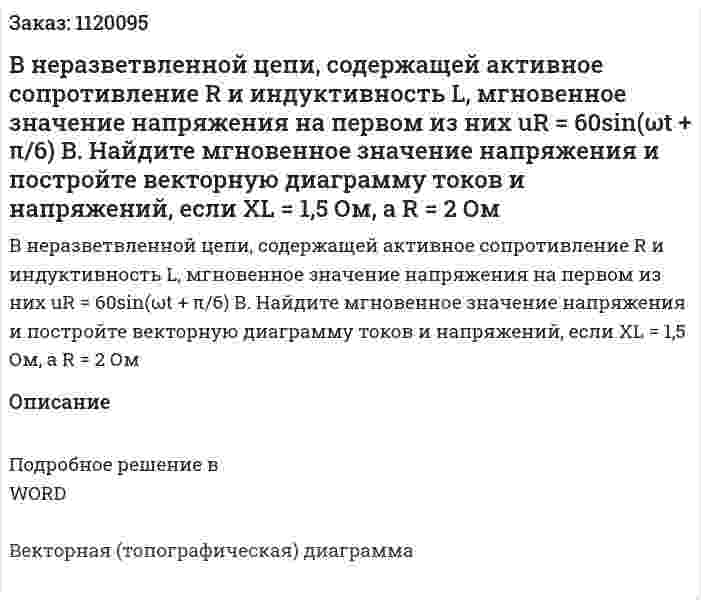 Заказ: 1120095

В неразветвленной цепи, содержащей активное сопротивление R и индуктивность L, мгновенное значение напряжения на первом из них uR = 60sin(ωt + π/6) В. Найдите мгновенное значение напряжения и постройте векторную диаграмму токов и напряжений, если XL = 1,5 Ом, а R = 2 Ом

В неразветвленной цепи, содержащей активное сопротивление R и индуктивность L, мгновенное значение напряжения на первом из них uR = 60sin(ωt + π/6) В. Найдите мгновенное значение напряжения и постройте векторную диаграмму токов и напряжений, если XL = 1,5 Ом, а R = 2 Ом

Описание

Подробное решение в WORD

Векторная (топографическая) диаграмма